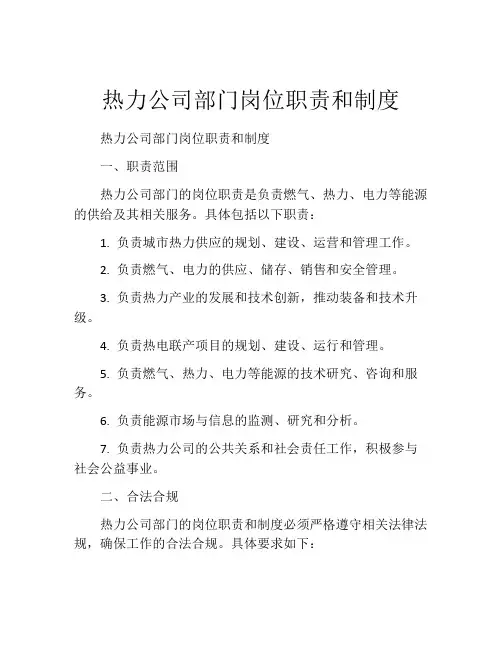 热力公司部门岗位职责和制度

热力公司部门岗位职责和制度

一、职责范围

热力公司部门的岗位职责是负责燃气、热力、电力等能源的供给及其相关服务。具体包括以下职责：

1. 负责城市热力供应的规划、建设、运营和管理工作。

2. 负责燃气、电力的供应、储存、销售和安全管理。

3. 负责热力产业的发展和技术创新，推动装备和技术升级。

4. 负责热电联产项目的规划、建设、运行和管理。

5. 负责燃气、热力、电力等能源的技术研究、咨询和服务。

6. 负责能源市场与信息的监测、研究和分析。

7. 负责热力公司的公共关系和社会责任工作，积极参与社会公益事业。

二、合法合规

热力公司部门的岗位职责和制度必须严格遵守相关法律法规，确保工作的合法合规。具体要求如下：